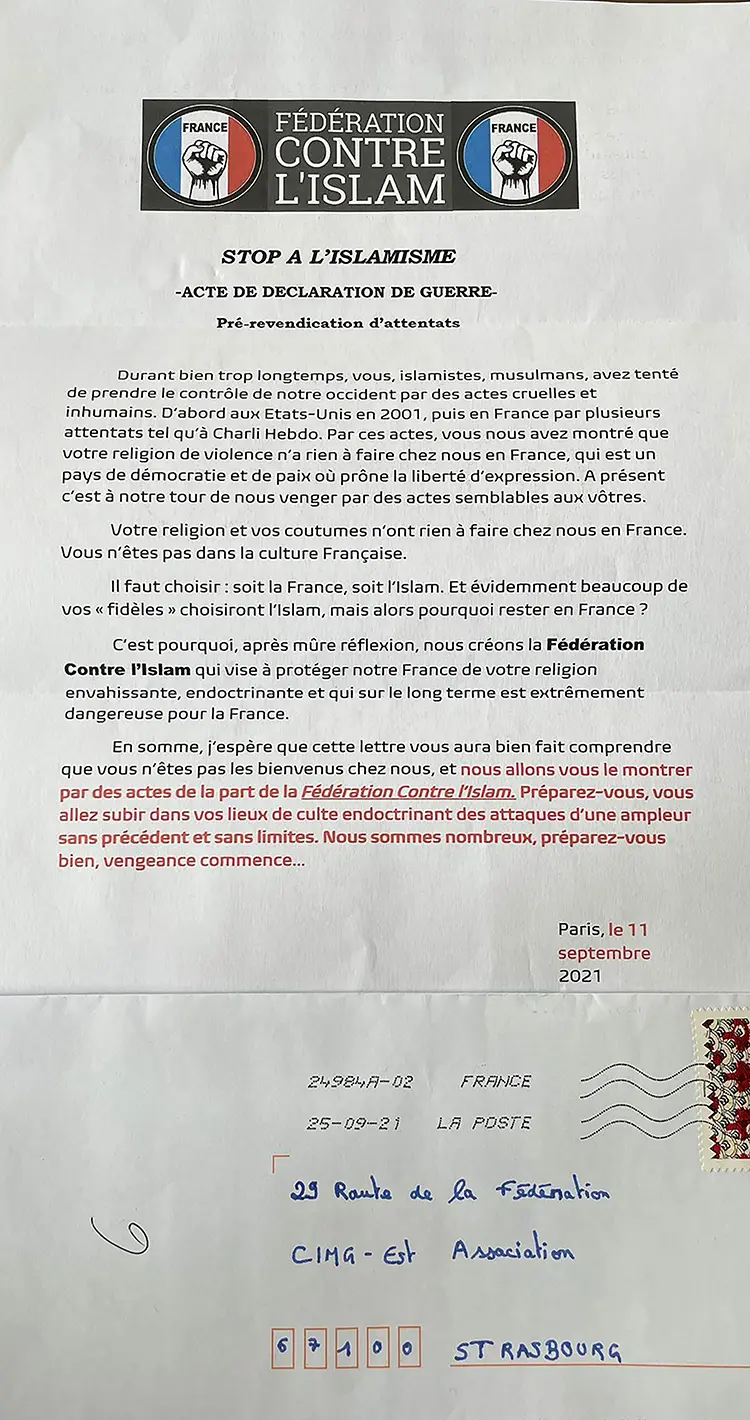 FRANCE FÉDÉRATION CONTRE L'ISLAM FRANCE

STOP A L'ISLAMISME

-ACTE DE DECLARATION DE GUERRE-

Pré-revendication d'attentats

Durant bien trop longtemps, vous, islamistes, musulmans, avez tenté de prendre le contrôle de notre occident par des actes cruelles et inhumains. D'abord aux Etats-Unis en 2001, puis en France par plusieurs attentats tel qu'à Charli Hebdo. Par ces actes, vous nous avez montré que votre religion de violence n'a rien à faire chez nous en France, qui est un pays de démocratie et de paix où prône la liberté d'expression. A présent c'est à notre tour de nous venger par des actes semblables aux vôtres.

Votre religion et vos coutumes n'ont rien à faire chez nous en France. Vous n'êtes pas dans la culture Française.

Il faut choisir : soit la France, soit l'Islam. Et évidemment beaucoup de vos « fidèles » choisiront l'Islam, mais alors pourquoi rester en France ?

C'est pourquoi, après mûre réflexion, nous créons la Fédération Contre l'Islam qui vise à protéger notre France de votre religion envahissante, endoctrinante et qui sur le long terme est extrêmement dangereuse pour la France.

En somme, j'espère que cette lettre vous aura bien fait comprendre que vous n'êtes pas les bienvenus chez nous, et nous allons vous le montrer par des actes de la part de la Fédération Contre l'Islam. Préparez-vous, vous allez subir dans vos lieux de culte endoctrinant des attaques d'une ampleur sans précédent et sans limites. Nous sommes nombreux, préparez-vous bien, vengeance commence...

Paris, le 11 septembre 2021

24984A-02 FRANCE
25-09-21 LA POSTE

29 Route de la Fédération
CIMG - Est Association
6 7 1 0 0 STRASBOURG